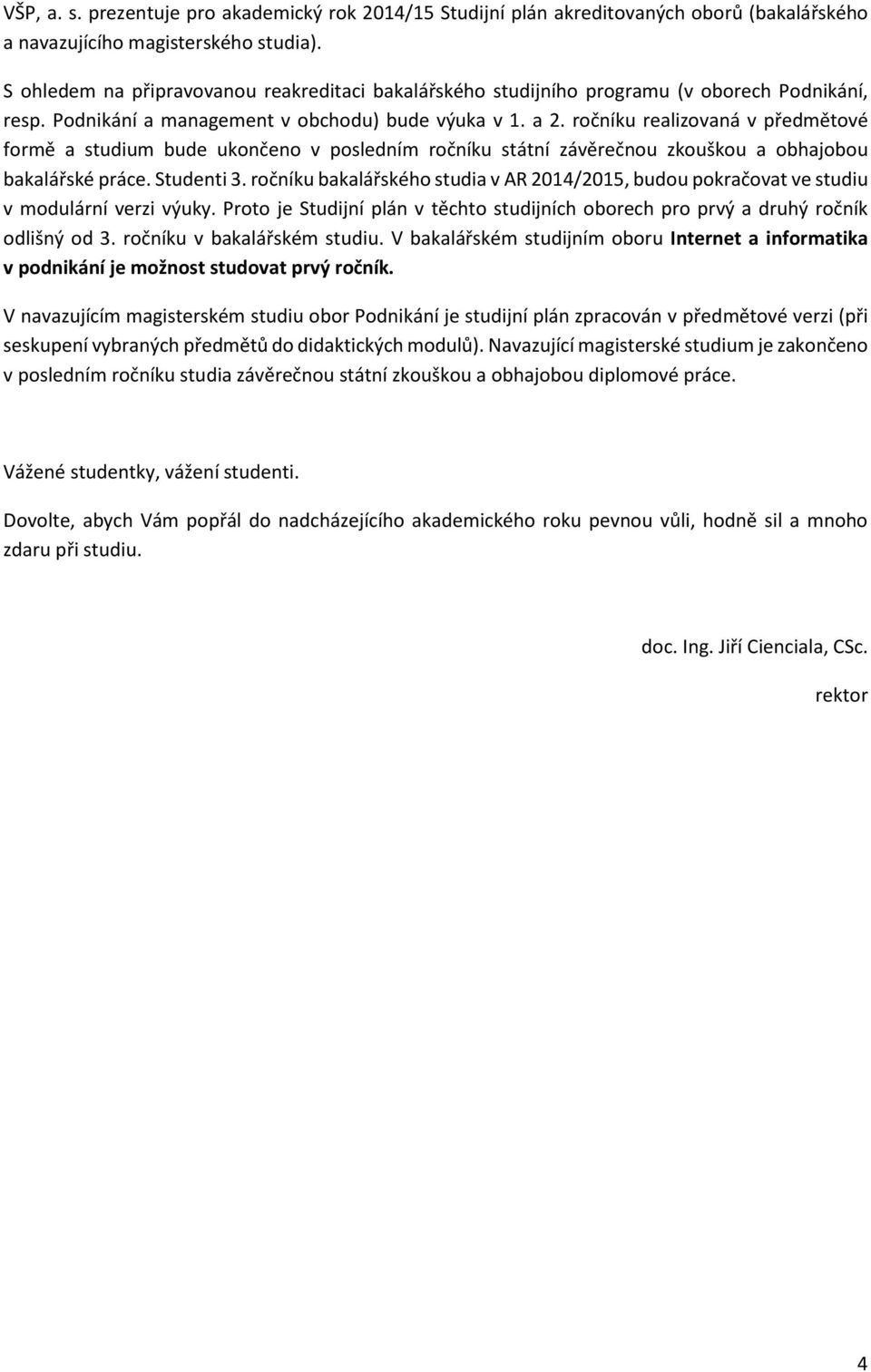 VŠP, a. s. prezentuje pro akademický rok 2014/15 Studijní plán akreditovaných oborů (bakalářského a navazujícího magisterského studia).

S ohledem na připravovanou reakreditaci bakalářského studijního programu (v oborech Podnikání, resp. Podnikání a management v obchodu) bude výuka v 1. a 2. ročníku realizovaná v předmětové formě a studium bude ukončeno v posledním ročníku státní závěrečnou zkouškou a obhajobou bakalářské práce. Studenti 3. ročníku bakalářského studia v AR 2014/2015, budou pokračovat ve studiu v modulární verzi výuky. Proto je Studijní plán v těchto studijních oborech pro prvý a druhý ročník odlišný od 3. ročníku v bakalářském studiu. V bakalářském studijním oboru Internet a informatika v podnikání je možnost studovat prvý ročník.

V navazujícím magisterském studiu obor Podnikání je studijní plán zpracován v předmětové verzi (při seskupení vybraných předmětů do didaktických modulů). Navazující magisterské studium je zakončeno v posledním ročníku studia závěrečnou státní zkouškou a obhajobou diplomové práce.

Vážené studentky, vážení studenti.

Dovolte, abych Vám popřál do nadcházejícího akademického roku pevnou vůli, hodně sil a mnoho zdaru při studiu.

doc. Ing. Jiří Cienciala, CSc.

rektor

4